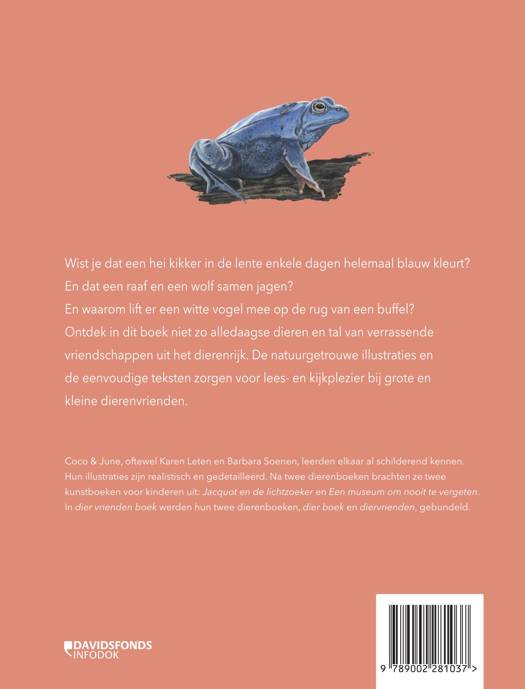 Wist je dat een hei kikker in de lente enkele dagen helemaal blauw kleurt?
En dat een raaf en een wolf samen jagen?
En waarom lift er een witte vogel mee op de rug van een buffel?
Ontdek in dit boek niet zo alledaagse dieren en tal van verrassende vriendschappen uit het dierenrijk. De natuurgetrouwe illustraties en de eenvoudige teksten zorgen voor lees- en kijkplezier bij grote en kleine dierenvrienden.

Coco & June, oftewel Karen Leten en Barbara Soenen, leerden elkaar al schilderend kennen. Hun illustraties zijn realistisch en gedetailleerd. Na twee dierenboeken brachten ze twee kunstboeken voor kinderen uit: Jacquot en de lichtzoeker en Een museum om nooit te vergeten. In dier vrienden boek werden hun twee dierenboeken, dier boek en diervrienden, gebundeld.

DAVIDSFONDS INFODOK

9 789002 281037 >